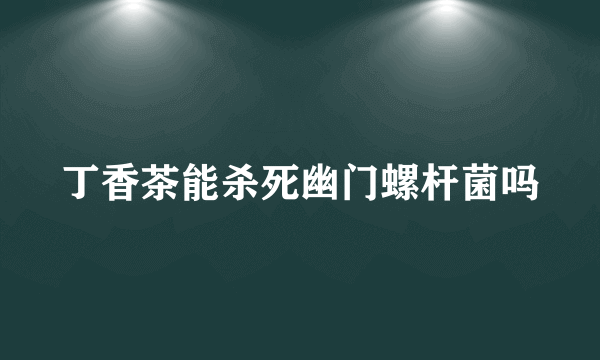 丁香茶能杀死幽门螺杆菌吗